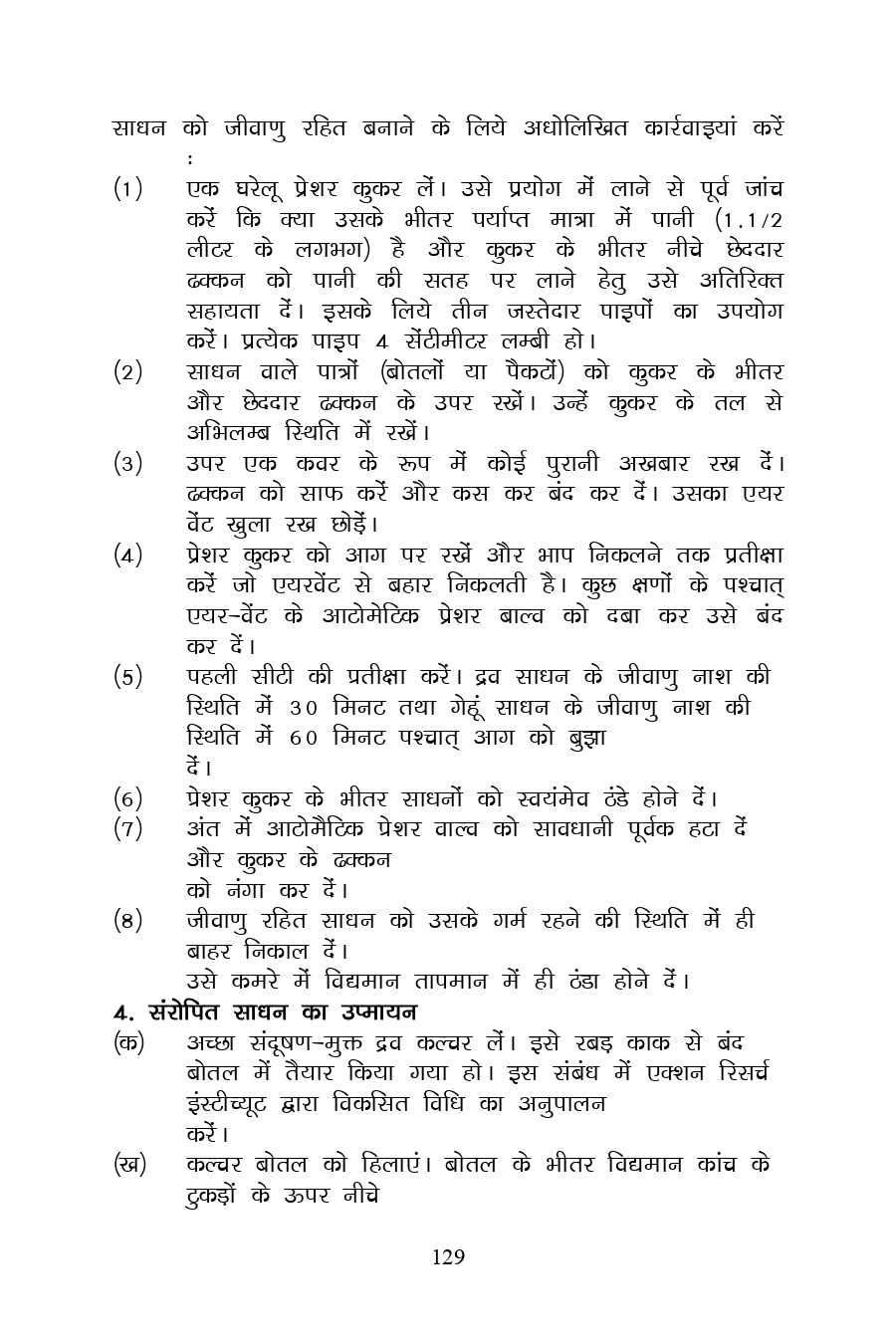 साधन को जीवाणु रहित बनाने के लिये अधोलिखित कार्रवाइयां करें :

(1) एक घरेलू प्रेशर कुकर लें। उसे प्रयोग में लाने से पूर्व जांच करें कि क्या उसके भीतर पर्याप्त मात्रा में पानी (1.1/2 लीटर के लगभग) है और कुकर के भीतर नीचे छेददार ढक्कन को पानी की सतह पर लाने हेतु उसे अतिरिक्त सहायता दें। इसके लिये तीन जस्तेदार पाइपों का उपयोग करें। प्रत्येक पाइप 4 सेंटीमीटर लम्बी हो।

(2) साधन वाले पात्रों (बोतलों या पैकटों) को कुकर के भीतर और छेददार ढक्कन के उपर रखें। उन्हें कुकर के तल से अभिलम्ब स्थिति में रखें।

(3) उपर एक कवर के रूप में कोई पुरानी अखबार रख दें। ढक्कन को साफ करें और कस कर बंद कर दें। उसका एयर वेंट खुला रख छोड़ें।

(4) प्रेशर कुकर को आग पर रखें और भाप निकलने तक प्रतीक्षा करें जो एयरवेंट से बहार निकलती है। कुछ क्षणों के पश्चात् एयर-वेंट के आटोमेटिक प्रेशर बाल्व को दबा कर उसे बंद कर दें।

(5) पहली सीटी की प्रतीक्षा करें। द्रव साधन के जीवाणु नाश की स्थिति में 30 मिनट तथा गेहूं साधन के जीवाणु नाश की स्थिति में 60 मिनट पश्चात् आग को बुझा दें।

(6) प्रेशर कुकर के भीतर साधनों को स्वयंमेव ठंडे होने दें।

(7) अंत में आटोमैटिक प्रेशर वाल्व को सावधानी पूर्वक हटा दें और कुकर के ढक्कन को नंगा कर दें।

(8) जीवाणु रहित साधन को उसके गर्म रहने की स्थिति में ही बाहर निकाल दें।
उसे कमरे में विद्यमान तापमान में ही ठंडा होने दें।

4. संरोपित साधन का उष्मायन

(क) अच्छा संदूषण-मुक्त द्रव कल्चर लें। इसे रबड़ काक से बंद बोतल में तैयार किया गया हो। इस संबंध में एक्शन रिसर्च इंस्टीच्यूट द्वारा विकसित विधि का अनुपालन करें।

(ख) कल्चर बोतल को हिलाएं। बोतल के भीतर विद्यमान कांच के टुकड़ों के ऊपर नीचे

129